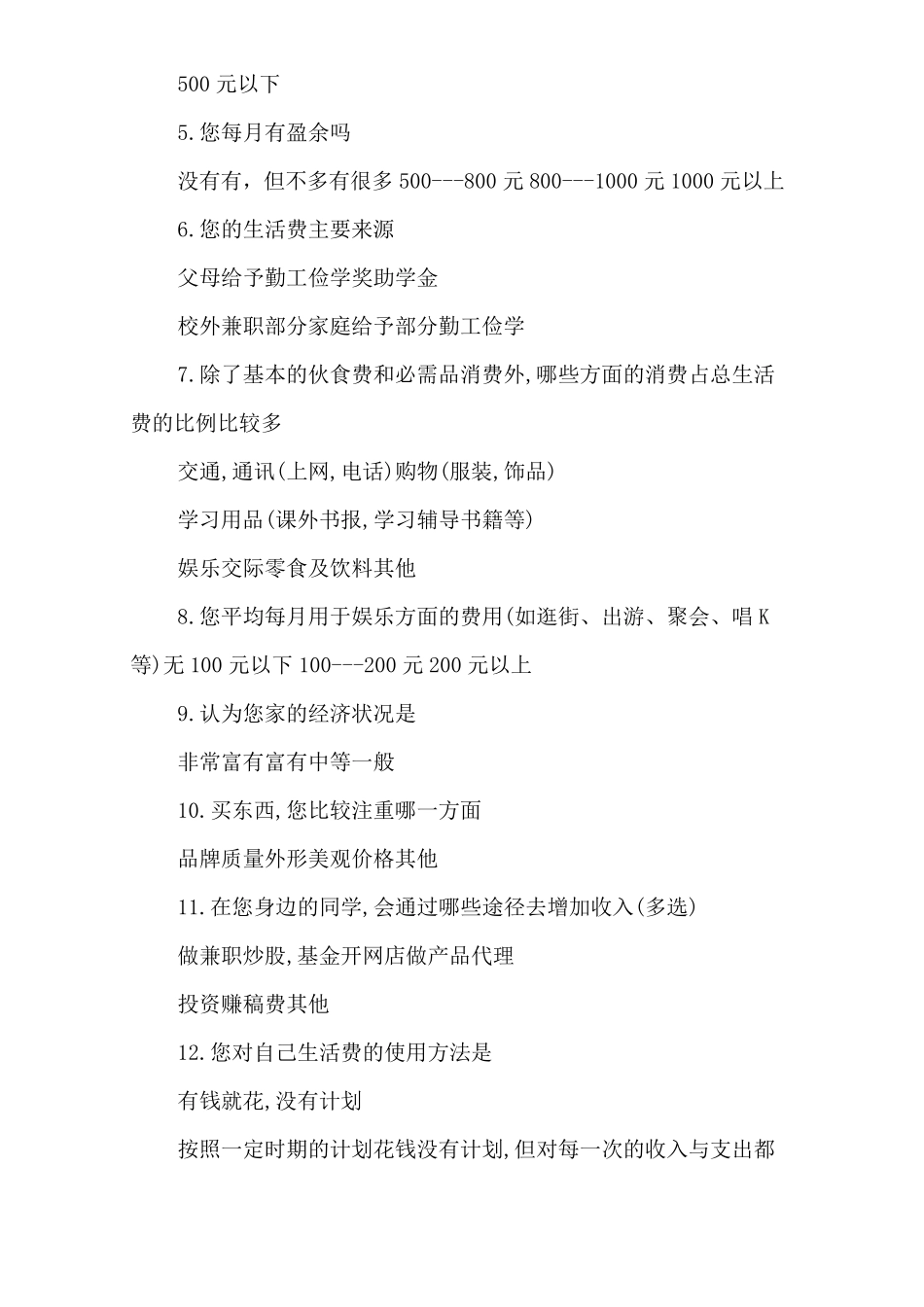 500 元以下

5.您每月有盈余吗

没有有，但不多有很多 500---800 元 800---1000 元 1000 元以上

6.您的生活费主要来源

父母给予勤工俭学奖助学金

校外兼职部分家庭给予部分勤工俭学

7.除了基本的伙食费和必需品消费外,哪些方面的消费占总生活费的比例比较多

交通,通讯(上网,电话)购物(服装,饰品)

学习用品(课外书报,学习辅导书籍等)

娱乐交际零食及饮料其他

8.您平均每月用于娱乐方面的费用(如逛街、出游、聚会、唱 K 等)无 100 元以下 100---200 元 200 元以上

9.认为您家的经济状况是

非常富有富有中等一般

10.买东西,您比较注重哪一方面

品牌质量外形美观价格其他

11.在您身边的同学,会通过哪些途径去增加收入(多选)

做兼职炒股,基金开网店做产品代理

投资赚稿费其他

12.您对自己生活费的使用方法是

有钱就花,没有计划

按照一定时期的计划花钱没有计划,但对每一次的收入与支出都